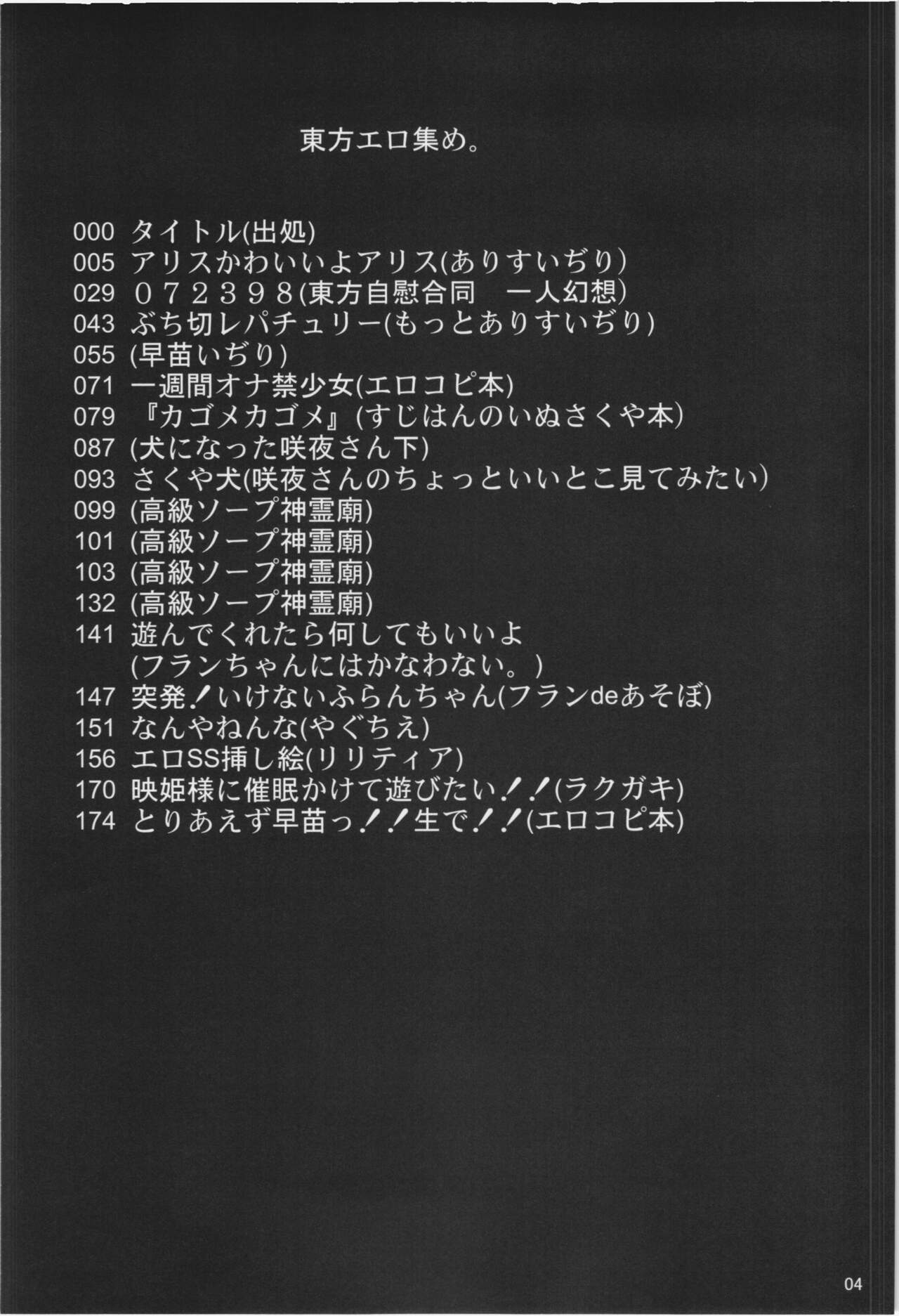 東方エロ集め。

000 タイトル(出処)
005 アリスかわいいよアリス(ありすいぢり)
029 ０７２３９８(東方自慰合同　一人幻想)
043 ぶち切レパチュリー(もっとありすいぢり)
055 (早苗いぢり)
071 一週間オナ禁少女(エロコピ本)
079 『カゴメカゴメ』(すじはんのいぬさくや本)
087 (犬になった咲夜さん下)
093 さくや犬(咲夜さんのちょっといいとこ見てみたい)
099 (高級ソープ神霊廟)
101 (高級ソープ神霊廟)
103 (高級ソープ神霊廟)
132 (高級ソープ神霊廟)
141 遊んでくれたら何してもいいよ (フランちゃんにはかなわない。)
147 突発！いけないふらんちゃん(フランdeあそぼ)
151 なんやねんな(やぐちえ)
156 エロSS挿し絵(リリティア)
170 映姫様に催眠かけて遊びたい！！(ラクガキ)
174 とりあえず早苗っ！！生で！！(エロコピ本)

04